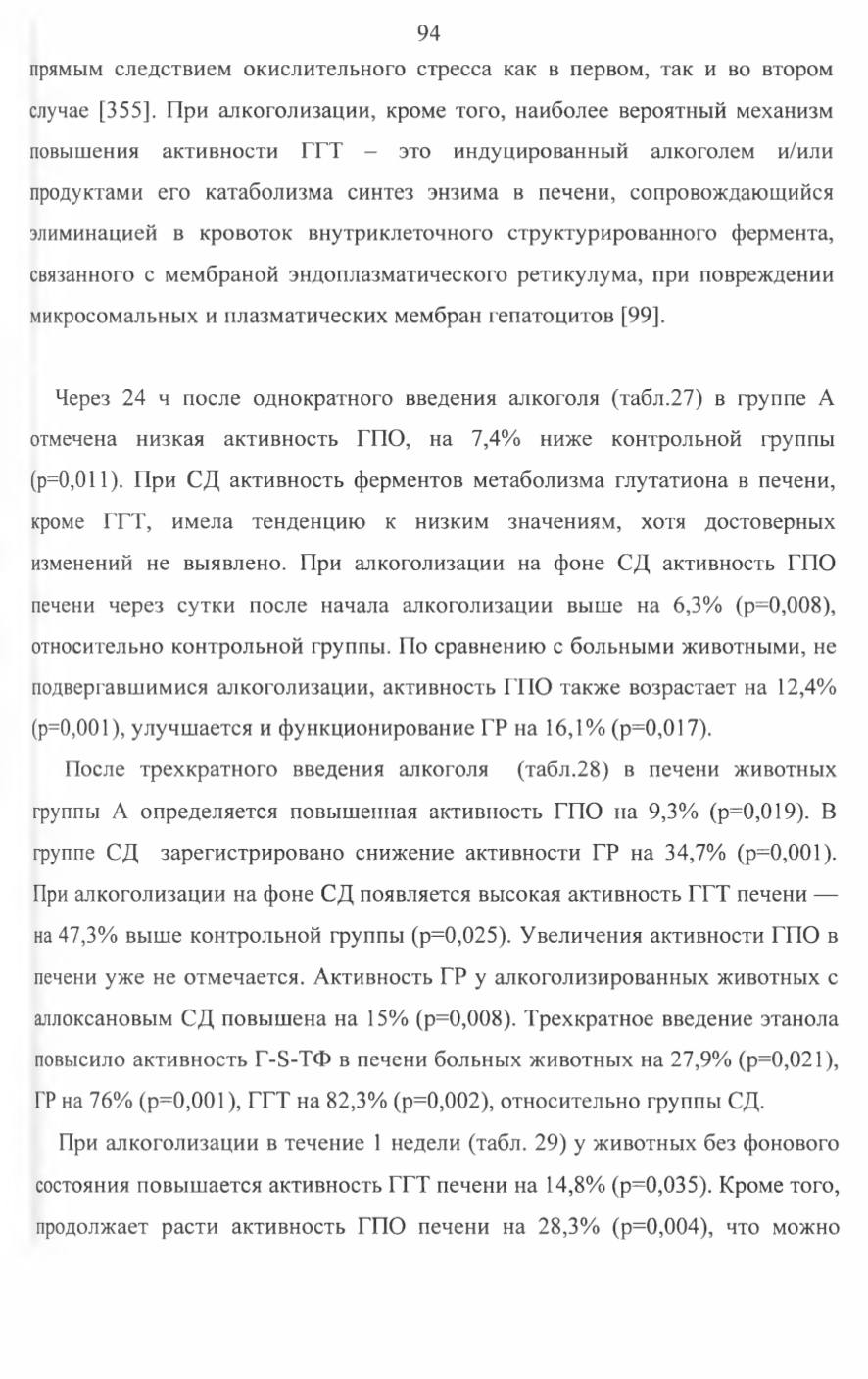 94

прямым следствием окислительного стресса как в первом, так и во втором случае [355]. При алкоголизации, кроме того, наиболее вероятный механизм повышения активности ГГТ – это индуцированный алкоголем и/или продуктами его катаболизма синтез энзима в печени, сопровождающийся элиминацией в кровоток внутриклеточного структурированного фермента, связанного с мембраной эндоплазматического ретикулума, при повреждении микросомальных и плазматических мембран гепатоцитов [99].

Через 24 ч после однократного введения алкоголя (табл.27) в группе А отмечена низкая активность ГПО, на 7,4% ниже контрольной группы (р=0,011). При СД активность ферментов метаболизма глутатиона в печени, кроме ГГТ, имела тенденцию к низким значениям, хотя достоверных изменений не выявлено. При алкоголизации на фоне СД активность ГПО печени через сутки после начала алкоголизации выше на 6,3% (р=0,008), относительно контрольной группы. По сравнению с больными животными, не подвергавшимися алкоголизации, активность ГПО также возрастает на 12,4% (р=0,001), улучшается и функционирование ГР на 16,1% (р=0,017).

После трехкратного введения алкоголя (табл.28) в печени животных группы А определяется повышенная активность ГПО на 9,3% (р=0,019). В группе СД зарегистрировано снижение активности ГР на 34,7% (р=0,001). При алкоголизации на фоне СД появляется высокая активность ГГТ печени — на 47,3% выше контрольной группы (р=0,025). Увеличения активности ГПО в печени уже не отмечается. Активность ГР у алкоголизированных животных с аллоксановым СД повышена на 15% (р=0,008). Трехкратное введение этанола повысило активность Г-S-ТФ в печени больных животных на 27,9% (р=0,021), ГР на 76% (р=0,001), ГГТ на 82,3% (р=0,002), относительно группы СД.

При алкоголизации в течение 1 недели (табл. 29) у животных без фонового состояния повышается активность ГГТ печени на 14,8% (р=0,035). Кроме того, продолжает расти активность ГПО печени на 28,3% (р=0,004), что можно